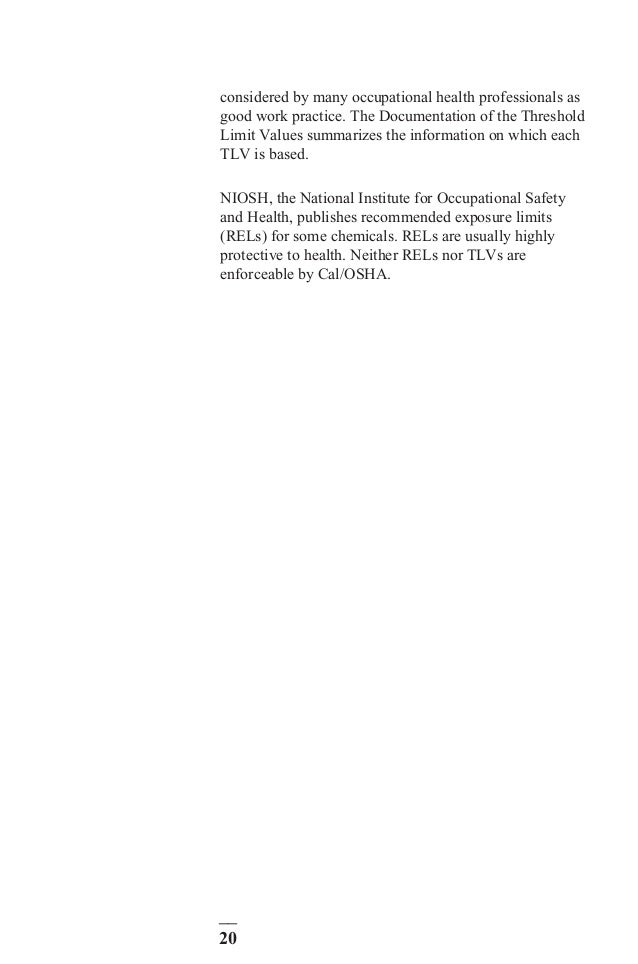 considered by many occupational health professionals as good work practice. The Documentation of the Threshold Limit Values summarizes the information on which each TLV is based.

NIOSH, the National Institute for Occupational Safety and Health, publishes recommended exposure limits (RELs) for some chemicals. RELs are usually highly protective to health. Neither RELs nor TLVs are enforceable by Cal/OSHA.

20